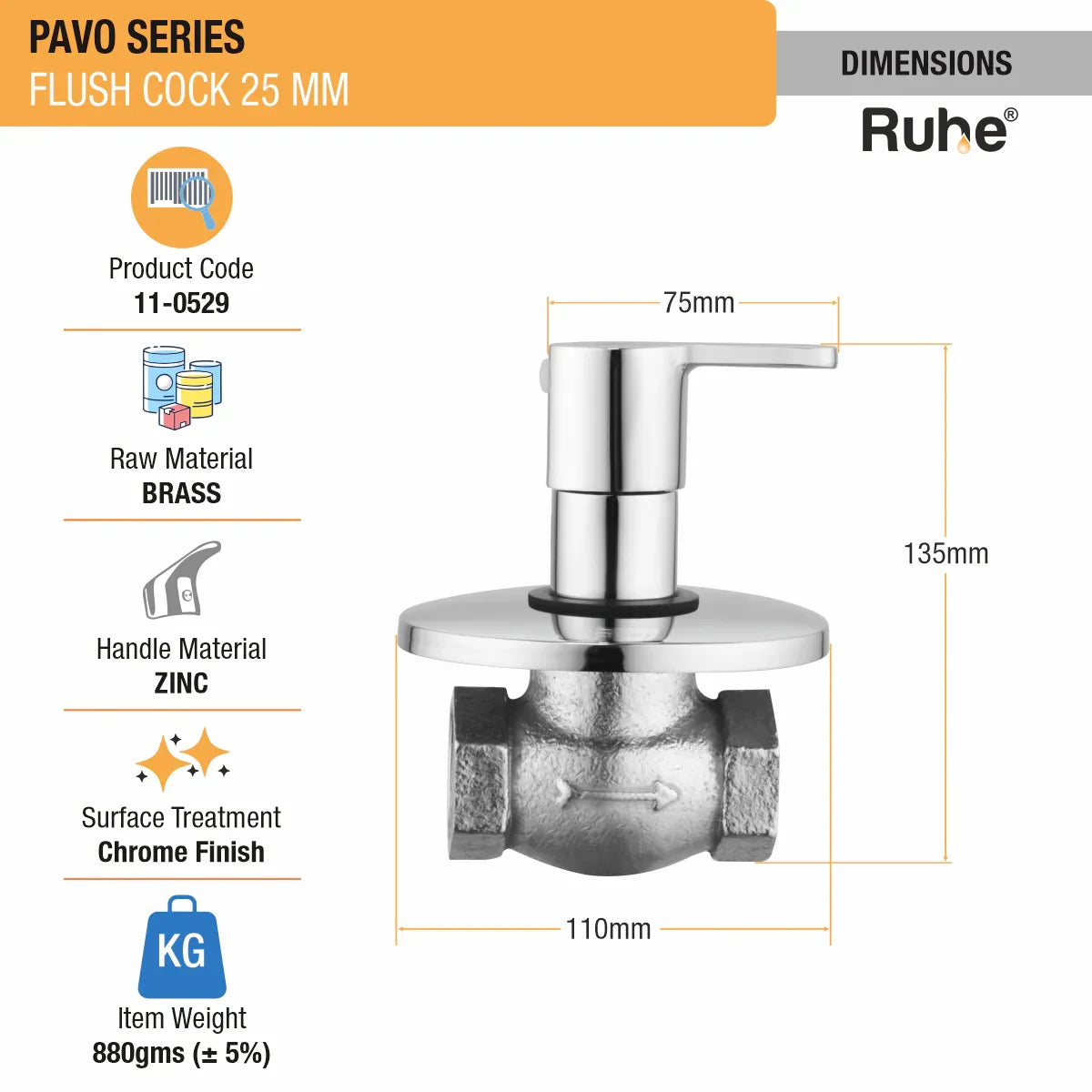 PAVO SERIES
FLUSH COCK 25 MM

DIMENSIONS

Ruhe®

Product Code
11-0529

Raw Material
BRASS

Handle Material
ZINC

Surface Treatment
Chrome Finish

KG

Item Weight
880gms (± 5%)

75mm

135mm

110mm